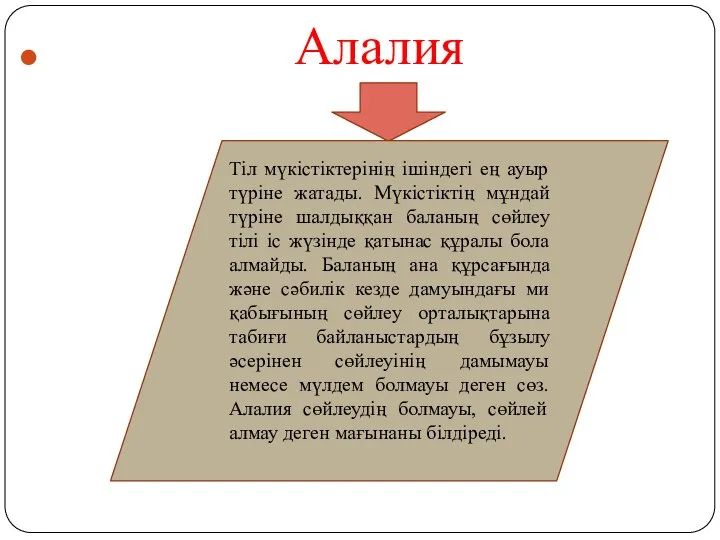 Алалия

Тіл мүкістіктерінің ішіндегі ең ауыр түріне жатады. Мүкістіктің мұндай түріне шалдыққан баланың сөйлеу тілі іс жүзінде қатынас құралы бола алмайды. Баланың ана құрсағында және сәбилік кезде дамуындағы ми қабығының сөйлеу орталықтарына табиғи байланыстардың бұзылу әсерінен сөйлеуінің дамымауы немесе мүлдем болмауы деген сөз. Алалия сөйлеудің болмауы, сөйлей алмау деген мағынаны білдіреді.